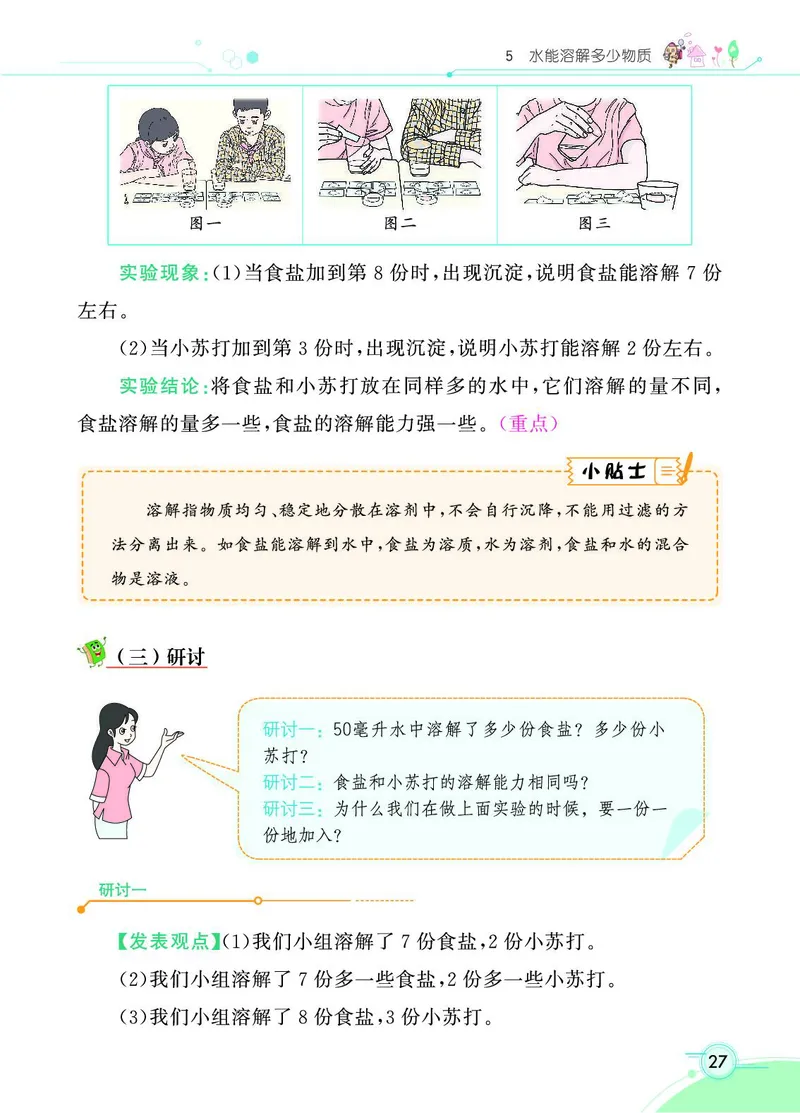 5　水能溶解多少物质

图一

图二

图三

实验现象：(1)当食盐加到第 8 份时，出现沉淀，说明食盐能溶解 7 份左右。

(2)当小苏打加到第 3 份时，出现沉淀，说明小苏打能溶解 2 份左右。

实验结论：将食盐和小苏打放在同样多的水中，它们溶解的量不同，食盐溶解的量多一些，食盐的溶解能力强一些。(重点)

小贴士

溶解指物质均匀、稳定地分散在溶剂中，不会自行沉降，不能用过滤的方法分离出来。如食盐能溶解到水中，食盐为溶质，水为溶剂，食盐和水的混合物是溶液。

(三)研讨

研讨一：50毫升水中溶解了多少份食盐？多少份小苏打？
研讨二：食盐和小苏打的溶解能力相同吗？
研讨三：为什么我们在做上面实验的时候，要一份一份地加入？

研讨一

【发表观点】(1)我们小组溶解了 7 份食盐，2 份小苏打。

(2)我们小组溶解了 7 份多一些食盐，2 份多一些小苏打。

(3)我们小组溶解了 8 份食盐，3 份小苏打。

27